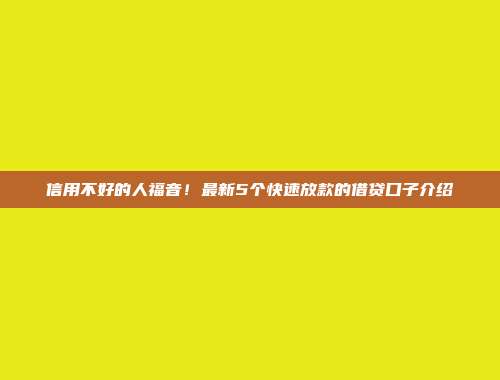 信用不好的人福音！最新5个快速放款的借贷口子介绍